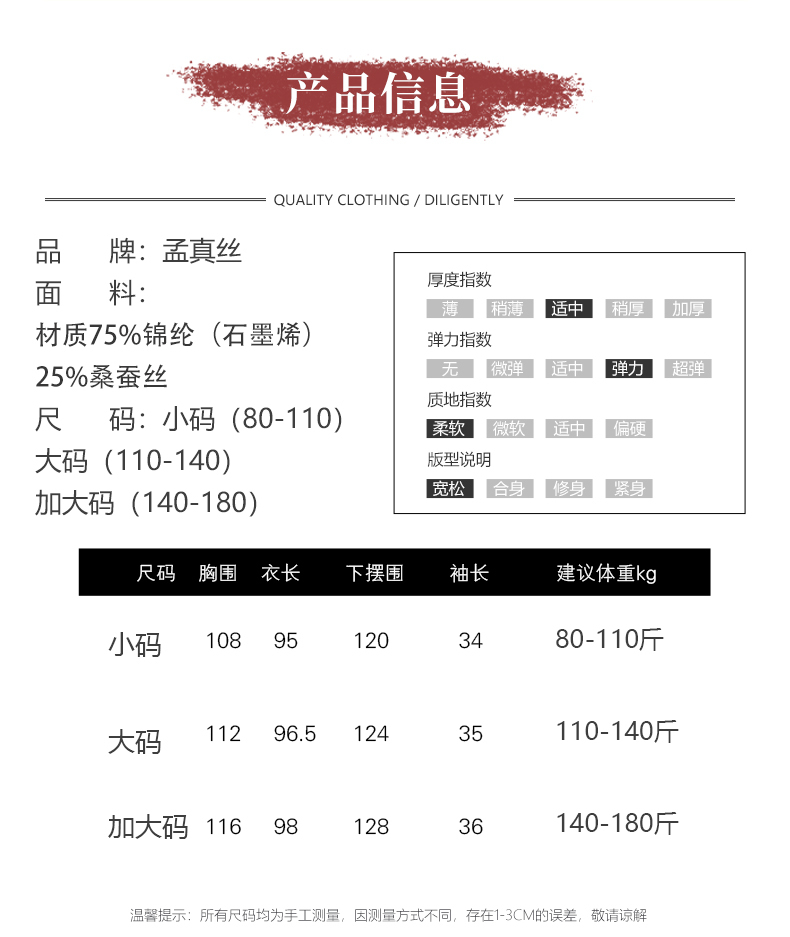 产品信息

QUALITY CLOTHING / DILIGENTLY

品　牌：孟真丝
面　料：
材质75%锦纶（石墨烯）
25%桑蚕丝
尺　码：小码（80-110）
大码（110-140）
加大码（140-180）

厚度指数
薄 稍薄 适中 稍厚 加厚
弹力指数
无 微弹 适中 弹力 超弹
质地指数
柔软 微软 适中 偏硬
版型说明
宽松 合身 修身 紧身

| 尺码 | 胸围 | 衣长 | 下摆围 | 袖长 | 建议体重kg |
|---|---|---|---|---|---|
| 小码 | 108 | 95 | 120 | 34 | 80-110斤 |
| 大码 | 112 | 96.5 | 124 | 35 | 110-140斤 |
| 加大码 | 116 | 98 | 128 | 36 | 140-180斤 |

温馨提示：所有尺码均为手工测量，因测量方式不同，存在1-3CM的误差，敬请谅解